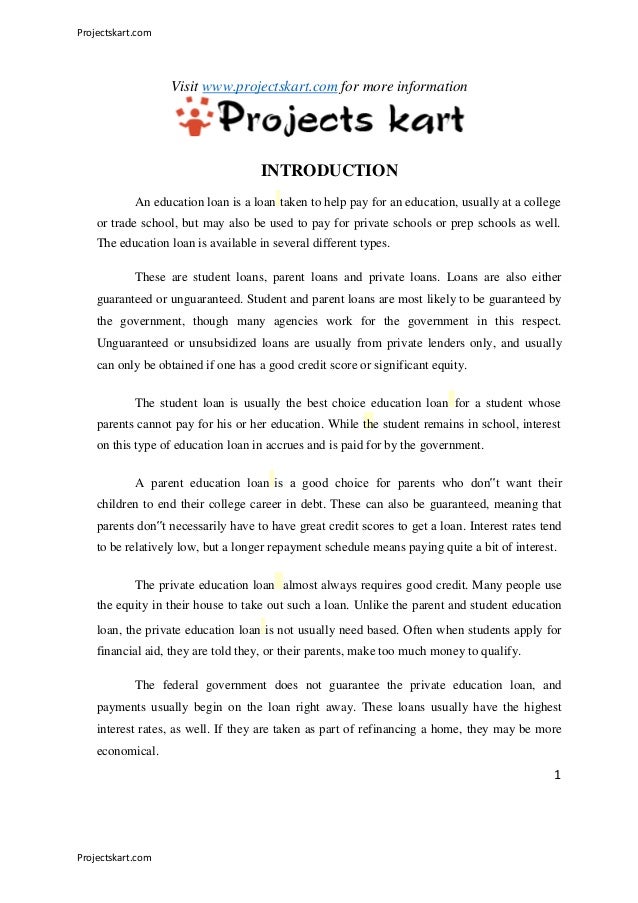 Projectskart.com

Visit www.projectskart.com for more information

Projects kart

INTRODUCTION

An education loan is a loan taken to help pay for an education, usually at a college or trade school, but may also be used to pay for private schools or prep schools as well. The education loan is available in several different types.

These are student loans, parent loans and private loans. Loans are also either guaranteed or unguaranteed. Student and parent loans are most likely to be guaranteed by the government, though many agencies work for the government in this respect. Unguaranteed or unsubsidized loans are usually from private lenders only, and usually can only be obtained if one has a good credit score or significant equity.

The student loan is usually the best choice education loan for a student whose parents cannot pay for his or her education. While the student remains in school, interest on this type of education loan in accrues and is paid for by the government.

A parent education loan is a good choice for parents who don"t want their children to end their college career in debt. These can also be guaranteed, meaning that parents don"t necessarily have to have great credit scores to get a loan. Interest rates tend to be relatively low, but a longer repayment schedule means paying quite a bit of interest.

The private education loan almost always requires good credit. Many people use the equity in their house to take out such a loan. Unlike the parent and student education loan, the private education loan is not usually need based. Often when students apply for financial aid, they are told they, or their parents, make too much money to qualify.

The federal government does not guarantee the private education loan, and payments usually begin on the loan right away. These loans usually have the highest interest rates, as well. If they are taken as part of refinancing a home, they may be more economical.

1

Projectskart.com